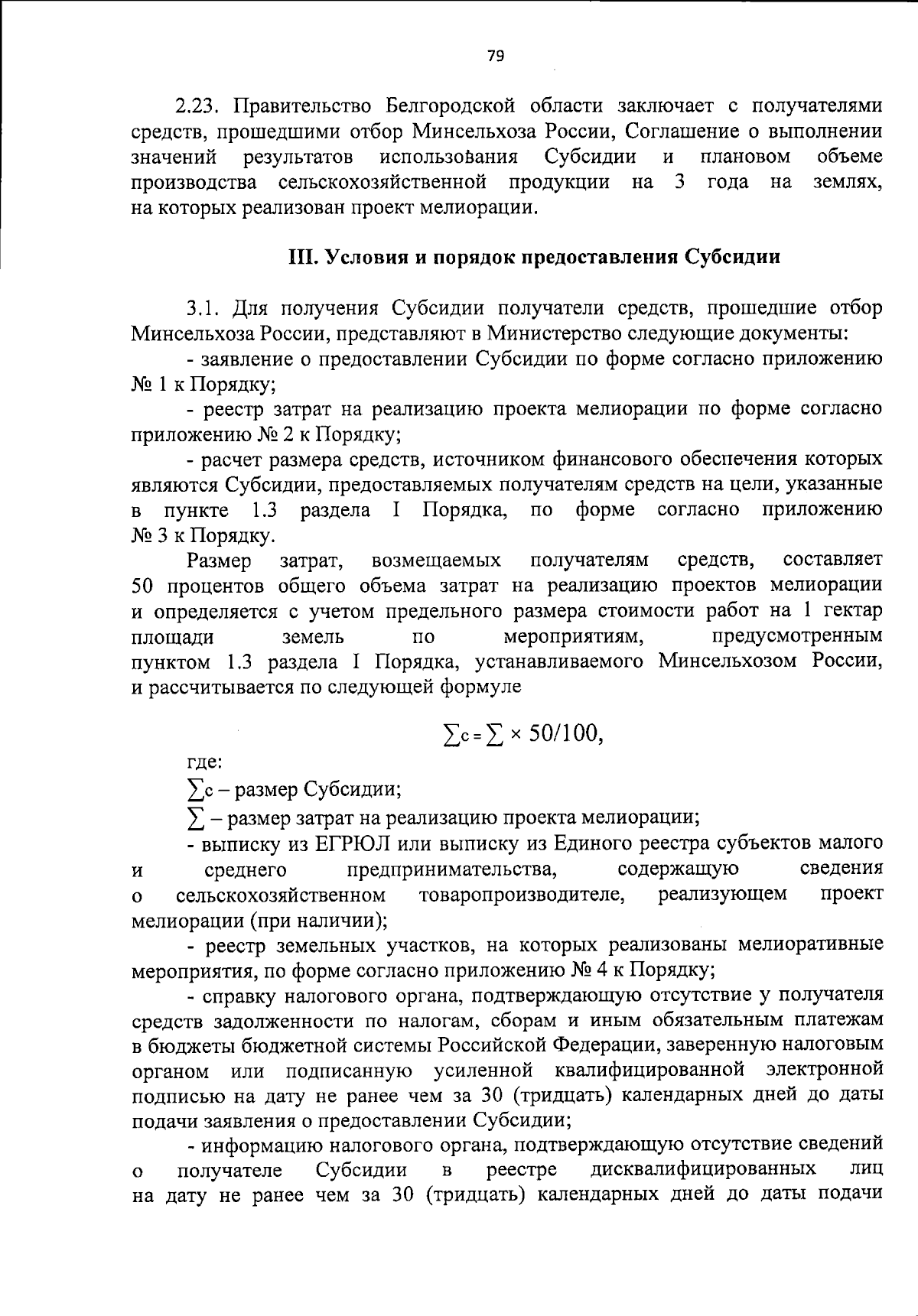 79

2.23. Правительство Белгородской области заключает с получателями средств, прошедшими отбор Минсельхоза России, Соглашение о выполнении значений результатов использования Субсидии и плановом объеме производства сельскохозяйственной продукции на 3 года на землях, на которых реализован проект мелиорации.

III. Условия и порядок предоставления Субсидии

3.1. Для получения Субсидии получатели средств, прошедшие отбор Минсельхоза России, представляют в Министерство следующие документы:

- заявление о предоставлении Субсидии по форме согласно приложению № 1 к Порядку;

- реестр затрат на реализацию проекта мелиорации по форме согласно приложению № 2 к Порядку;

- расчет размера средств, источником финансового обеспечения которых являются Субсидии, предоставляемых получателям средств на цели, указанные в пункте 1.3 раздела I Порядка, по форме согласно приложению № 3 к Порядку.

Размер затрат, возмещаемых получателям средств, составляет 50 процентов общего объема затрат на реализацию проектов мелиорации и определяется с учетом предельного размера стоимости работ на 1 гектар площади земель по мероприятиям, предусмотренным пунктом 1.3 раздела I Порядка, устанавливаемого Минсельхозом России, и рассчитывается по следующей формуле

$\sum c = \sum \times 50/100$,

где:

$\sum c$ – размер Субсидии;

$\sum$ – размер затрат на реализацию проекта мелиорации;

- выписку из ЕГРЮЛ или выписку из Единого реестра субъектов малого и среднего предпринимательства, содержащую сведения о сельскохозяйственном товаропроизводителе, реализующем проект мелиорации (при наличии);

- реестр земельных участков, на которых реализованы мелиоративные мероприятия, по форме согласно приложению № 4 к Порядку;

- справку налогового органа, подтверждающую отсутствие у получателя средств задолженности по налогам, сборам и иным обязательным платежам в бюджеты бюджетной системы Российской Федерации, заверенную налоговым органом или подписанную усиленной квалифицированной электронной подписью на дату не ранее чем за 30 (тридцать) календарных дней до даты подачи заявления о предоставлении Субсидии;

- информацию налогового органа, подтверждающую отсутствие сведений о получателе Субсидии в реестре дисквалифицированных лиц на дату не ранее чем за 30 (тридцать) календарных дней до даты подачи